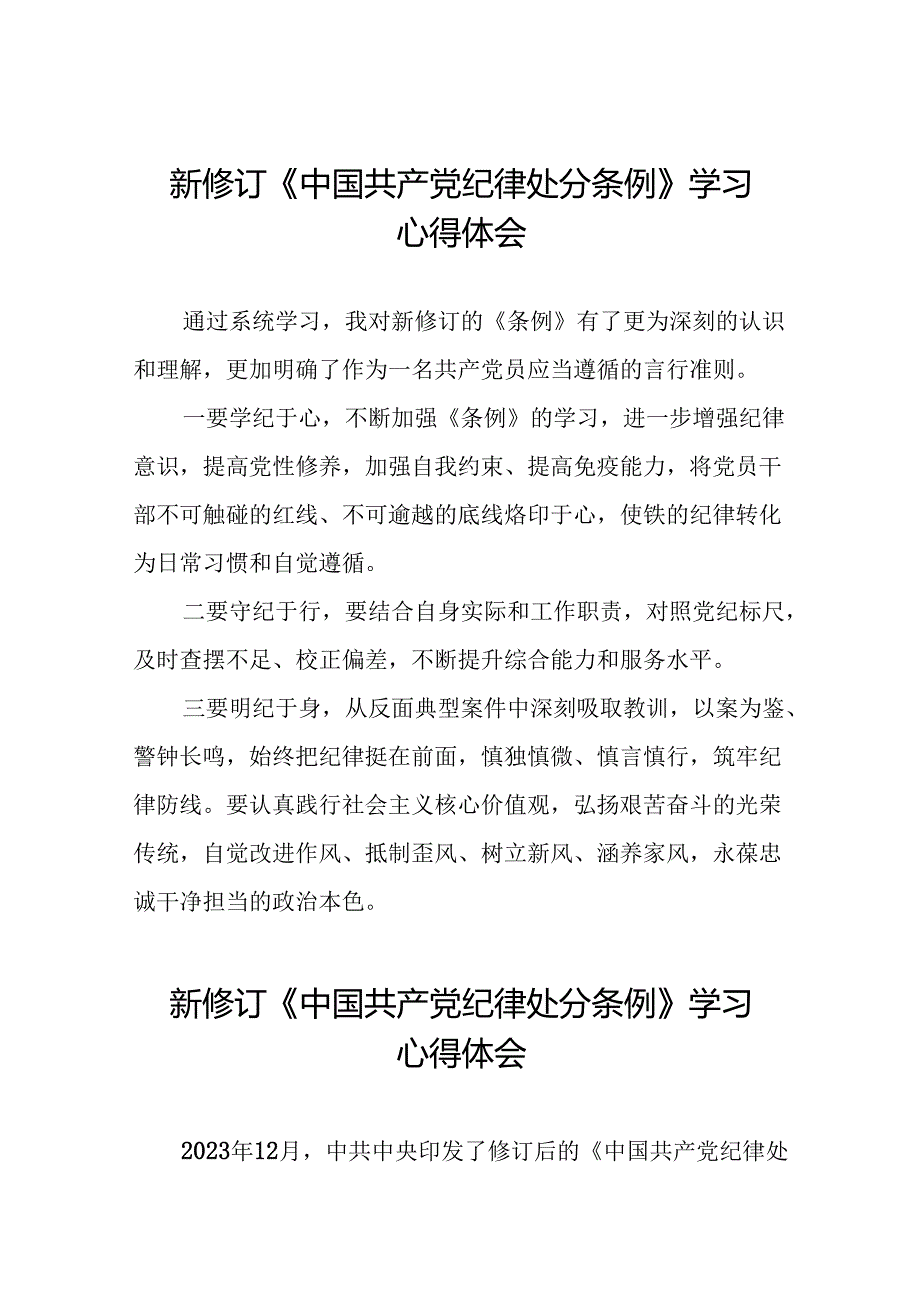 新修订《中国共产党纪律处分条例》学习心得体会

通过系统学习，我对新修订的《条例》有了更为深刻的认识和理解，更加明确了作为一名共产党员应当遵循的言行准则。

一要学纪于心，不断加强《条例》的学习，进一步增强纪律意识，提高党性修养，加强自我约束、提高免疫能力，将党员干部不可触碰的红线、不可逾越的底线烙印于心，使铁的纪律转化为日常习惯和自觉遵循。

二要守纪于行，要结合自身实际和工作职责，对照党纪标尺，及时查摆不足、校正偏差，不断提升综合能力和服务水平。

三要明纪于身，从反面典型案件中深刻吸取教训，以案为鉴、警钟长鸣，始终把纪律挺在前面，慎独慎微、慎言慎行，筑牢纪律防线。要认真践行社会主义核心价值观，弘扬艰苦奋斗的光荣传统，自觉改进作风、抵制歪风、树立新风、涵养家风，永葆忠诚干净担当的政治本色。

新修订《中国共产党纪律处分条例》学习心得体会

2023年12月，中共中央印发了修订后的《中国共产党纪律处